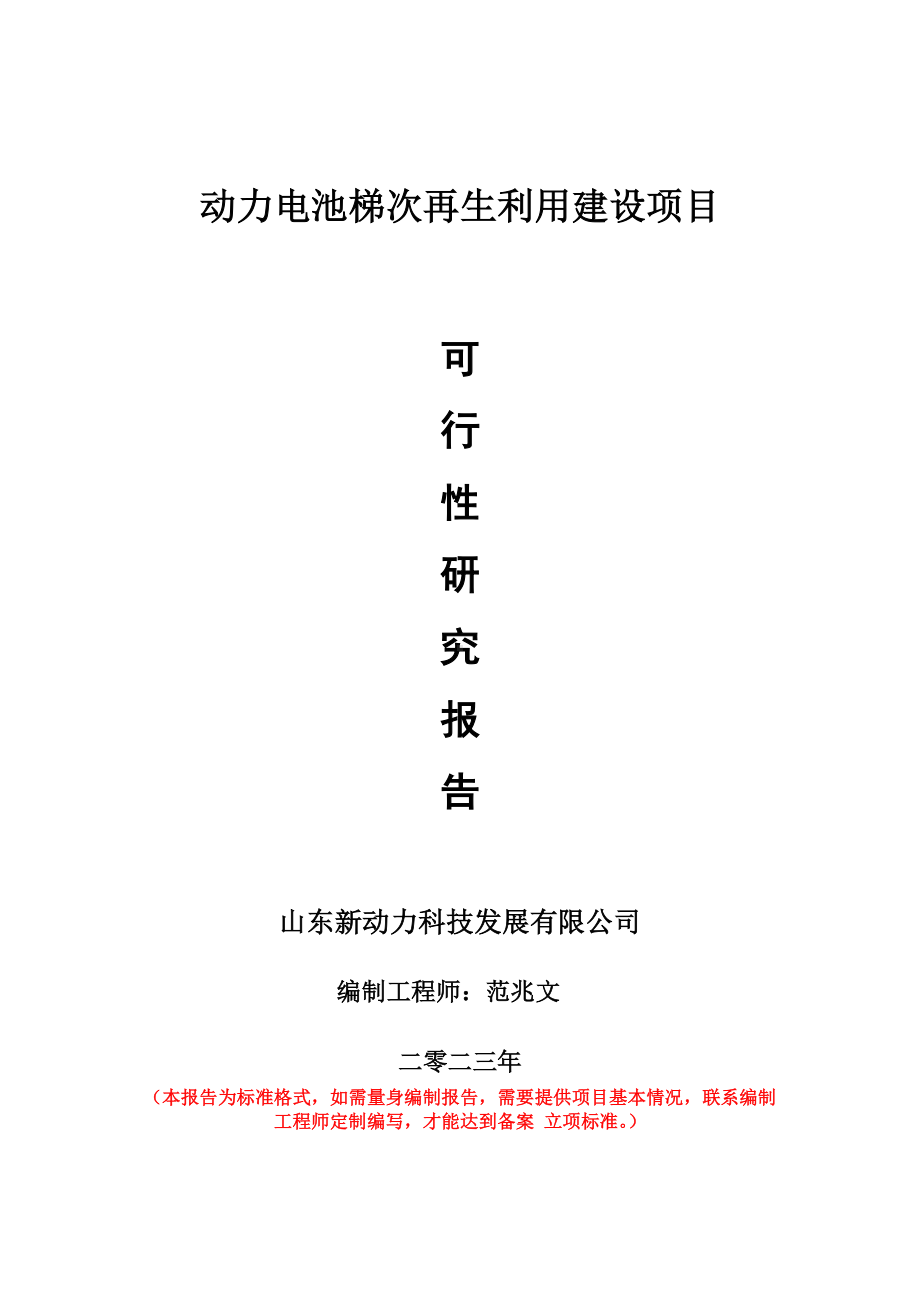 动力电池梯次再生利用建设项目

可
行
性
研
究
报
告

山东新动力科技发展有限公司

编制工程师：范兆文

二零二三年

（本报告为标准格式，如需量身编制报告，需要提供项目基本情况，联系编制工程师定制编写，才能达到备案 立项标准。）